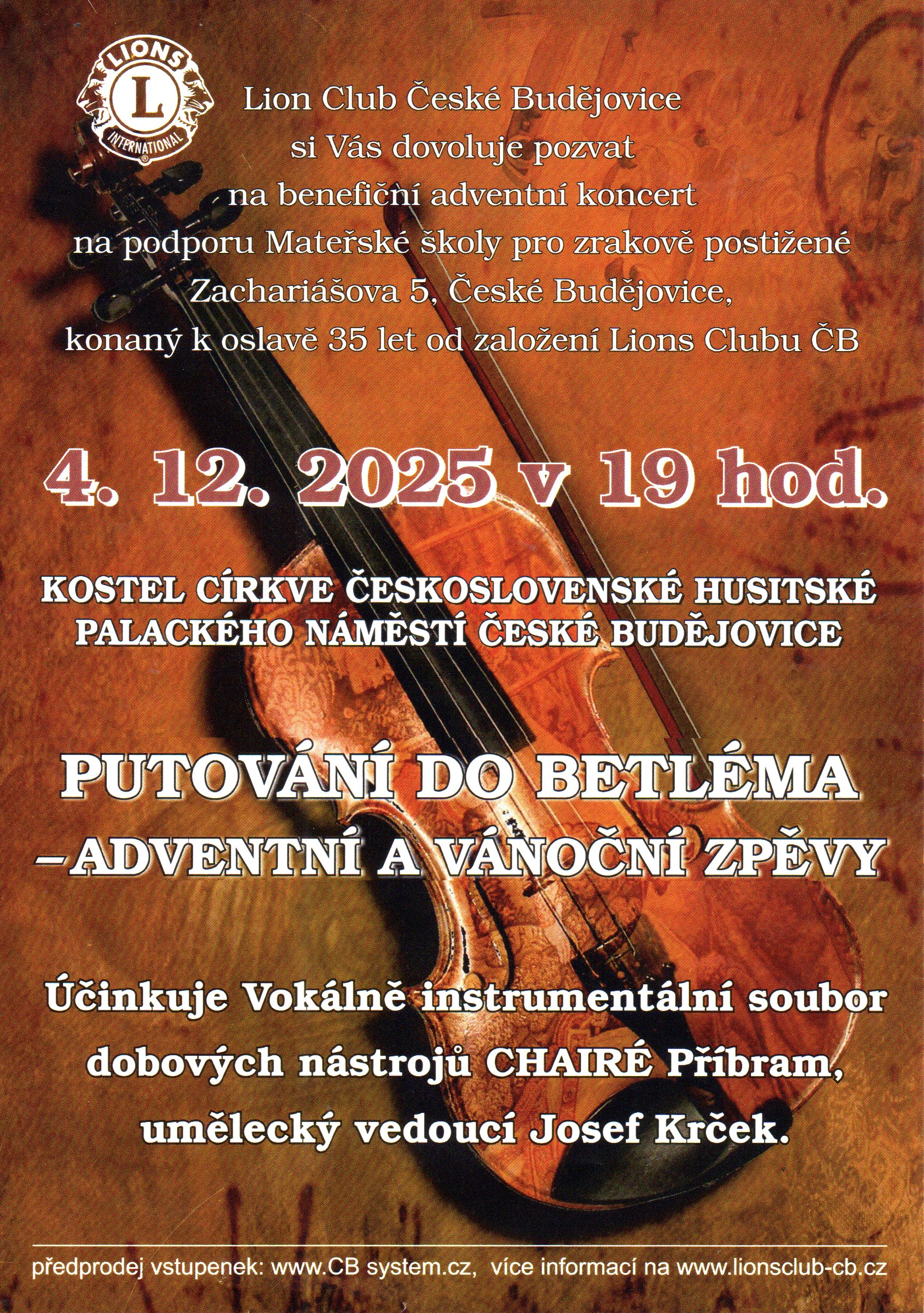 LIONS
L
INTERNATIONAL

Lion Club České Budějovice
si Vás dovoluje pozvat
na benefiční adventní koncert
na podporu Mateřské školy pro zrakově postižené
Zachariášova 5, České Budějovice,
konaný k oslavě 35 let od založení Lions Clubu ČB

4. 12. 2025 v 19 hod.

KOSTEL CÍRKVE ČESKOSLOVENSKÉ HUSITSKÉ
PALACKÉHO NÁMĚSTÍ ČESKÉ BUDĚJOVICE

PUTOVÁNÍ DO BETLÉMA
– ADVENTNÍ A VÁNOČNÍ ZPĚVY

Účinkuje Vokálně instrumentální soubor
dobových nástrojů CHAIRÉ Příbram,
umělecký vedoucí Josef Krček.

předprodej vstupenek: www.CB system.cz, více informací na www.lionsclub-cb.cz